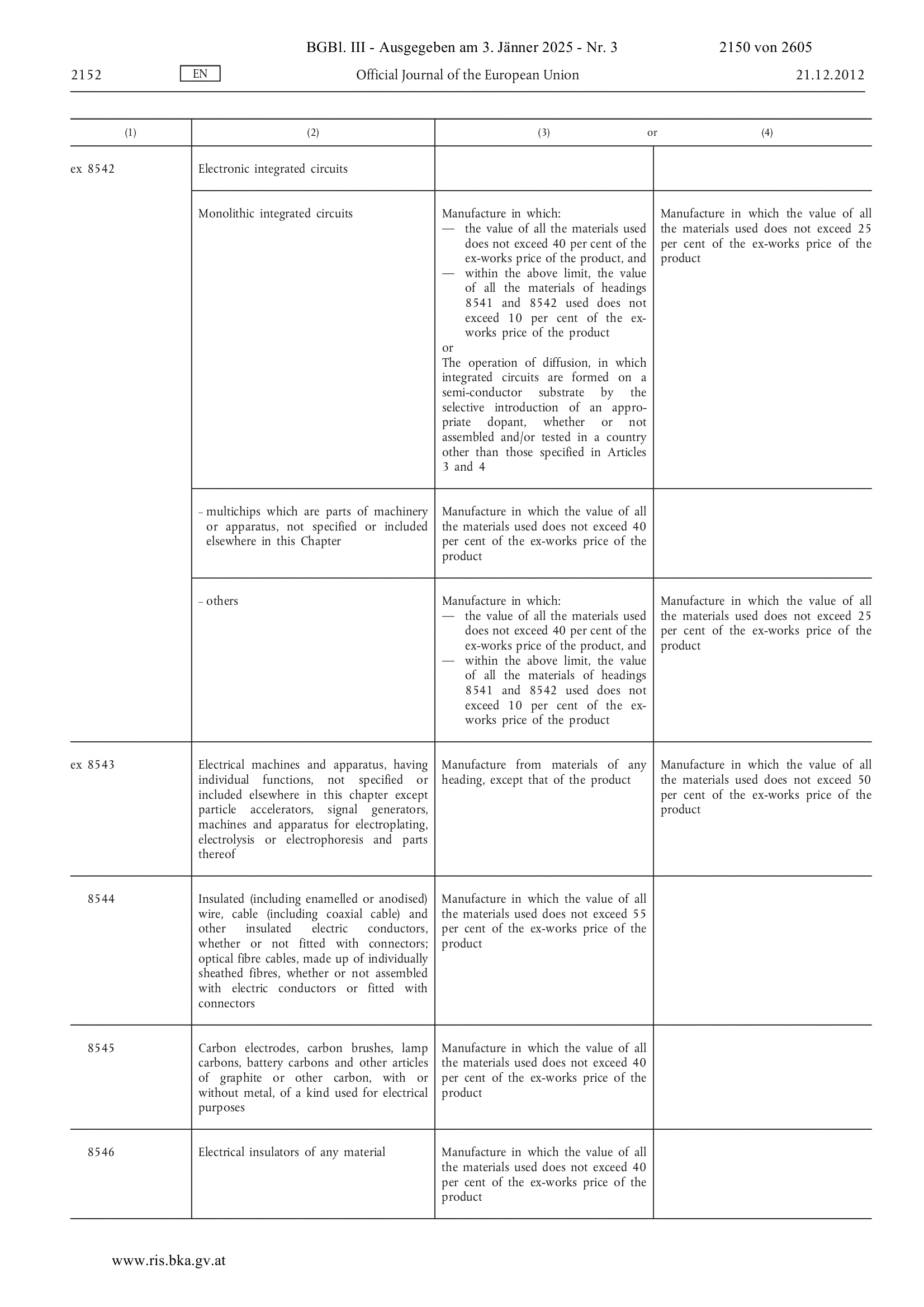 BGBl. III - Ausgegeben am 3. Jänner 2025 - Nr. 3 2150 von 2605

2152 EN Official Journal of the European Union 21.12.2012

| (1) | (2) | (3) or | (4) |
|---|---|---|---|
| ex 8542 | Electronic integrated circuits | | |
| | Monolithic integrated circuits | Manufacture in which: — the value of all the materials used does not exceed 40 per cent of the ex-works price of the product, and — within the above limit, the value of all the materials of headings 8541 and 8542 used does not exceed 10 per cent of the ex-works price of the product or The operation of diffusion, in which integrated circuits are formed on a semi-conductor substrate by the selective introduction of an appropriate dopant, whether or not assembled and/or tested in a country other than those specified in Articles 3 and 4 | Manufacture in which the value of all the materials used does not exceed 25 per cent of the ex-works price of the product |
| | – multichips which are parts of machinery or apparatus, not specified or included elsewhere in this Chapter | Manufacture in which the value of all the materials used does not exceed 40 per cent of the ex-works price of the product | |
| | – others | Manufacture in which: — the value of all the materials used does not exceed 40 per cent of the ex-works price of the product, and — within the above limit, the value of all the materials of headings 8541 and 8542 used does not exceed 10 per cent of the ex-works price of the product | Manufacture in which the value of all the materials used does not exceed 25 per cent of the ex-works price of the product |
| ex 8543 | Electrical machines and apparatus, having individual functions, not specified or included elsewhere in this chapter except particle accelerators, signal generators, machines and apparatus for electroplating, electrolysis or electrophoresis and parts thereof | Manufacture from materials of any heading, except that of the product | Manufacture in which the value of all the materials used does not exceed 50 per cent of the ex-works price of the product |
| 8544 | Insulated (including enamelled or anodised) wire, cable (including coaxial cable) and other insulated electric conductors, whether or not fitted with connectors; optical fibre cables, made up of individually sheathed fibres, whether or not assembled with electric conductors or fitted with connectors | Manufacture in which the value of all the materials used does not exceed 55 per cent of the ex-works price of the product | |
| 8545 | Carbon electrodes, carbon brushes, lamp carbons, battery carbons and other articles of graphite or other carbon, with or without metal, of a kind used for electrical purposes | Manufacture in which the value of all the materials used does not exceed 40 per cent of the ex-works price of the product | |
| 8546 | Electrical insulators of any material | Manufacture in which the value of all the materials used does not exceed 40 per cent of the ex-works price of the product | |

www.ris.bka.gv.at